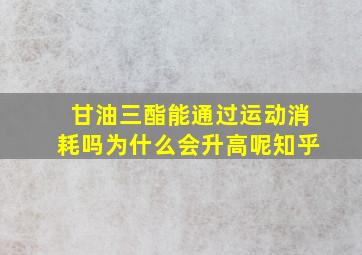 甘油三酯能通过运动消耗吗为什么会升高呢知乎